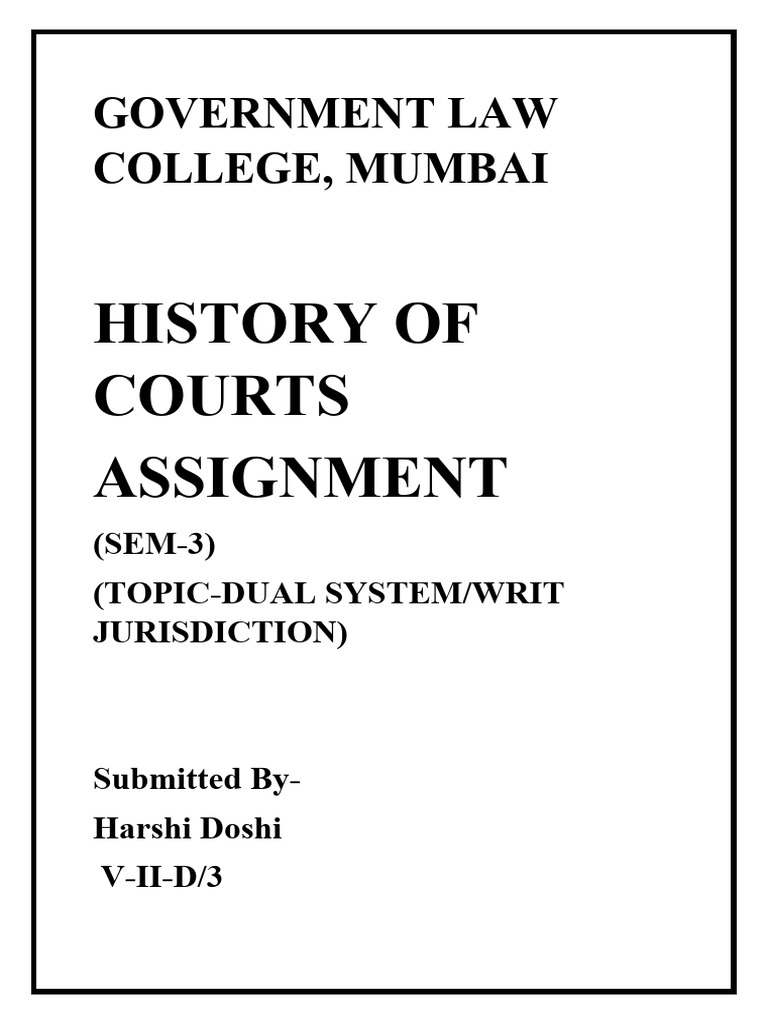 GOVERNMENT LAW COLLEGE, MUMBAI

HISTORY OF COURTS ASSIGNMENT

(SEM-3)

(TOPIC-DUAL SYSTEM/WRIT JURISDICTION)

Submitted By-

Harshi Doshi

V-II-D/3